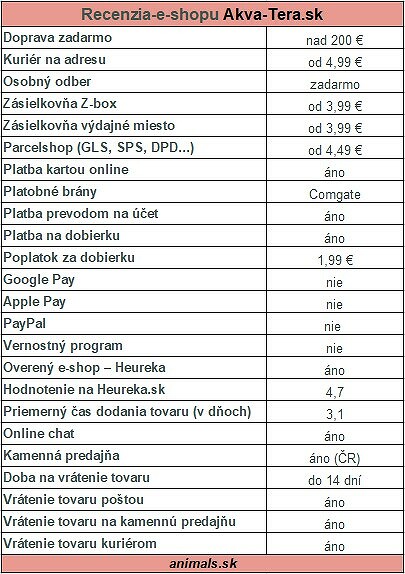 | Recenzia-e-shopu Akva-Tera.sk | |
|---|---|
| Doprava zadarmo | nad 200 € |
| Kuriér na adresu | od 4,99 € |
| Osobný odber | zadarmo |
| Zásielkovňa Z-box | od 3,99 € |
| Zásielkovňa výdajné miesto | od 3,99 € |
| Parcelshop (GLS, SPS, DPD...) | od 4,49 € |
| Platba kartou online | áno |
| Platobné brány | Comgate |
| Platba prevodom na účet | áno |
| Platba na dobierku | áno |
| Poplatok za dobierku | 1,99 € |
| Google Pay | nie |
| Apple Pay | nie |
| PayPal | nie |
| Vernostný program | nie |
| Overený e-shop – Heureka | áno |
| Hodnotenie na Heureka.sk | 4,7 |
| Priemerný čas dodania tovaru (v dňoch) | 3,1 |
| Online chat | áno |
| Kamenná predajňa | áno (ČR) |
| Doba na vrátenie tovaru | do 14 dní |
| Vrátenie tovaru poštou | áno |
| Vrátenie tovaru na kamennú predajňu | áno |
| Vrátenie tovaru kuriérom | áno |
| animals.sk | |